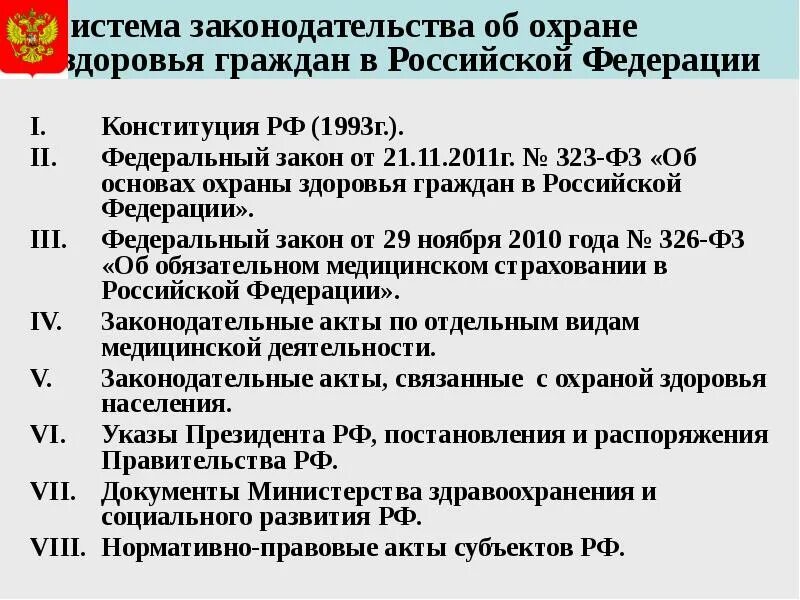 истема законодательства об охране здоровья граждан в Российской Федерации

I. Конституция РФ (1993г.).
II. Федеральный закон от 21.11.2011г. № 323-ФЗ «Об основах охраны здоровья граждан в Российской Федерации».
III. Федеральный закон от 29 ноября 2010 года № 326-ФЗ «Об обязательном медицинском страховании в Российской Федерации».
IV. Законодательные акты по отдельным видам медицинской деятельности.
V. Законодательные акты, связанные с охраной здоровья населения.
VI. Указы Президента РФ, постановления и распоряжения Правительства РФ.
VII. Документы Министерства здравоохранения и социального развития РФ.
VIII. Нормативно-правовые акты субъектов РФ.